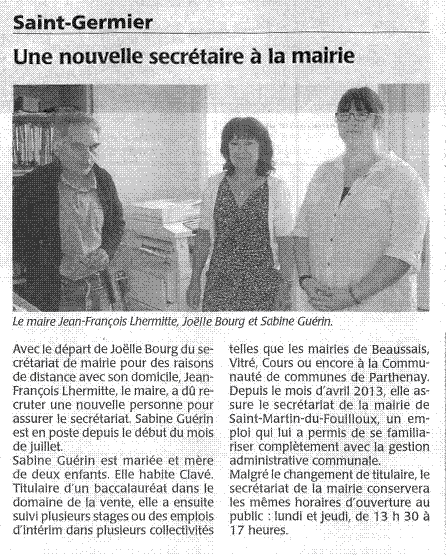 Saint-Germier

Une nouvelle secrétaire à la mairie

Le maire Jean-François Lhermitte, Joëlle Bourg et Sabine Guérin.

Avec le départ de Joëlle Bourg du secrétariat de mairie pour des raisons de distance avec son domicile, Jean-François Lhermitte, le maire, a dû recruter une nouvelle personne pour assurer le secrétariat. Sabine Guérin est en poste depuis le début du mois de juillet.
Sabine Guérin est mariée et mère de deux enfants. Elle habite Clavé. Titulaire d'un baccalauréat dans le domaine de la vente, elle a ensuite suivi plusieurs stages ou des emplois d'intérim dans plusieurs collectivités telles que les mairies de Beaussais, Vitré, Cours ou encore à la Communauté de communes de Parthenay. Depuis le mois d'avril 2013, elle assure le secrétariat de la mairie de Saint-Martin-du-Fouilloux, un emploi qui lui a permis de se familiariser complètement avec la gestion administrative communale.
Malgré le changement de titulaire, le secrétariat de la mairie conservera les mêmes horaires d'ouverture au public : lundi et jeudi, de 13 h 30 à 17 heures.